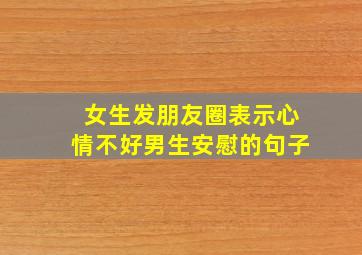 女生发朋友圈表示心情不好男生安慰的句子